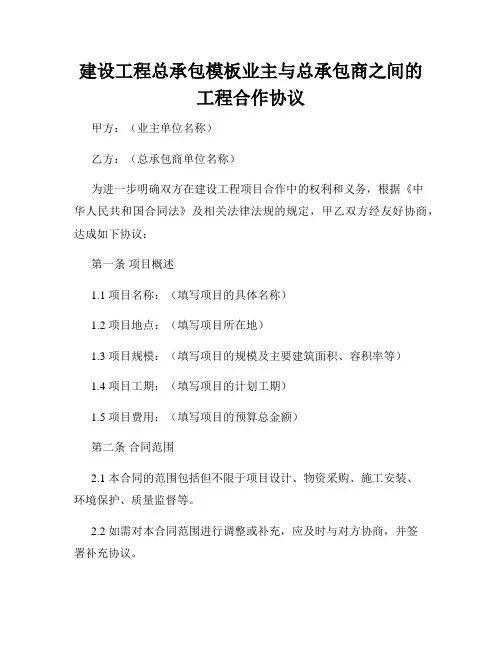 建设工程总承包模板业主与总承包商之间的工程合作协议

甲方：（业主单位名称）

乙方：（总承包商单位名称）

为进一步明确双方在建设工程项目合作中的权利和义务，根据《中华人民共和国合同法》及相关法律法规的规定，甲乙双方经友好协商，达成如下协议：

第一条 项目概述

1.1 项目名称：（填写项目的具体名称）

1.2 项目地点：（填写项目所在地）

1.3 项目规模：（填写项目的规模及主要建筑面积、容积率等）

1.4 项目工期：（填写项目的计划工期）

1.5 项目费用：（填写项目的预算总金额）

第二条 合同范围

2.1 本合同的范围包括但不限于项目设计、物资采购、施工安装、环境保护、质量监督等。

2.2 如需对本合同范围进行调整或补充，应及时与对方协商，并签署补充协议。